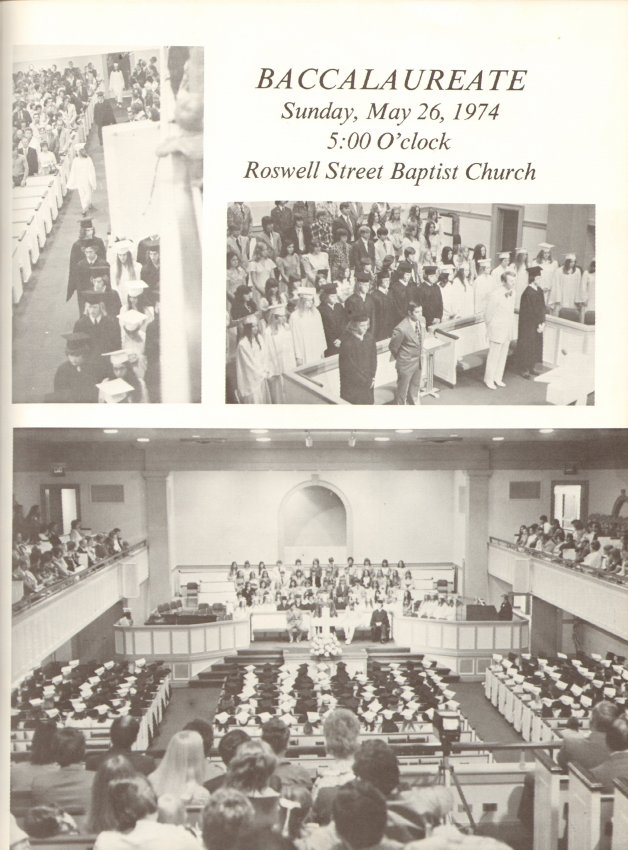 BACCALAUREATE
Sunday, May 26, 1974
5:00 O'clock
Roswell Street Baptist Church